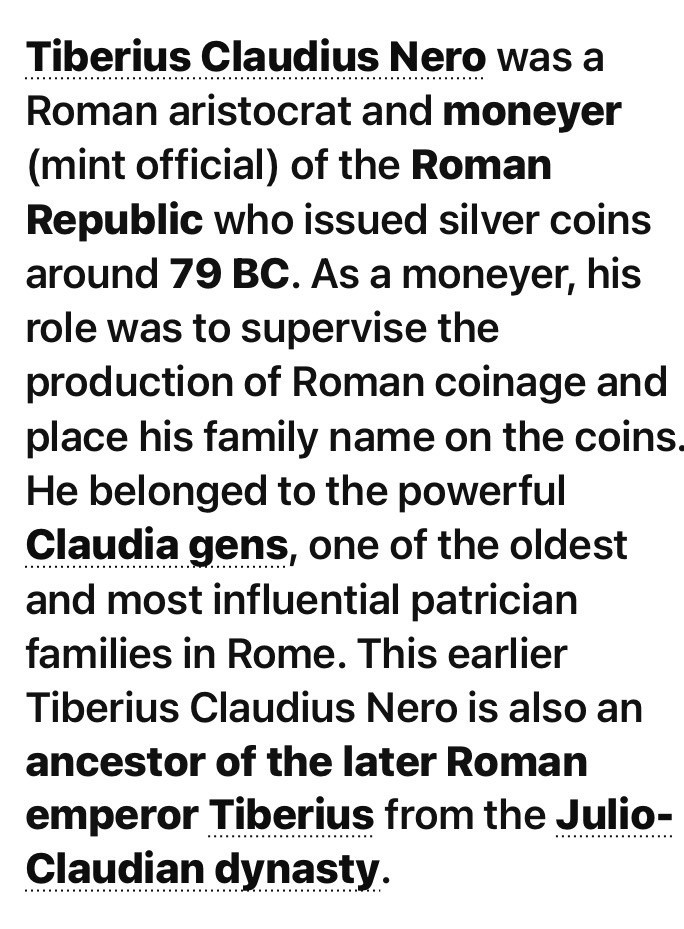 Tiberius Claudius Nero was a Roman aristocrat and moneyer (mint official) of the Roman Republic who issued silver coins around 79 BC. As a moneyer, his role was to supervise the production of Roman coinage and place his family name on the coins. He belonged to the powerful Claudia gens, one of the oldest and most influential patrician families in Rome. This earlier Tiberius Claudius Nero is also an ancestor of the later Roman emperor Tiberius from the Julio-Claudian dynasty.